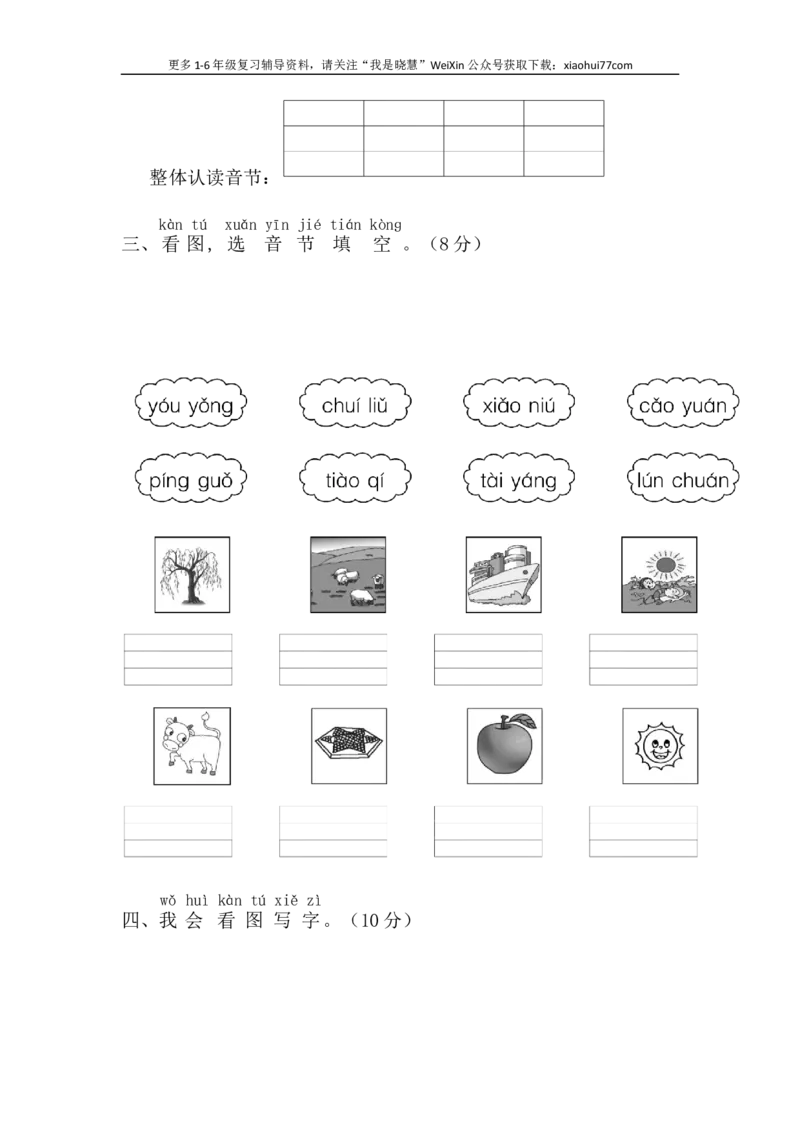 更多1-6年级复习辅导资料，请关注“我是晓慧”WeiXin公众号获取下载：xiaohui77com

整体认读音节：

kàn tú xuǎn yīn jié tián kòng
三、看图，选音节填空。（8分）

yóu yǒng

chuí liǔ

xiǎo niú

cǎo yuán

píng guǒ

tiào qí

tài yáng

lún chuán

wǒ huì kàn tú xiě zì
四、我会看图写字。（10分）